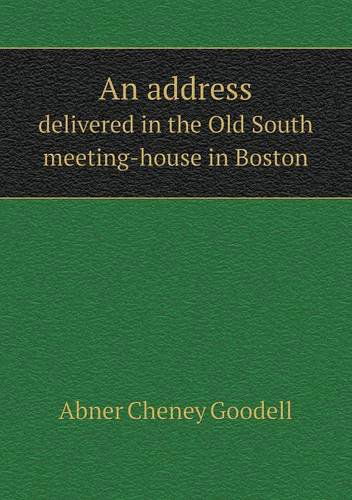 An address
delivered in the Old South meeting-house in Boston

Abner Cheney Goodell